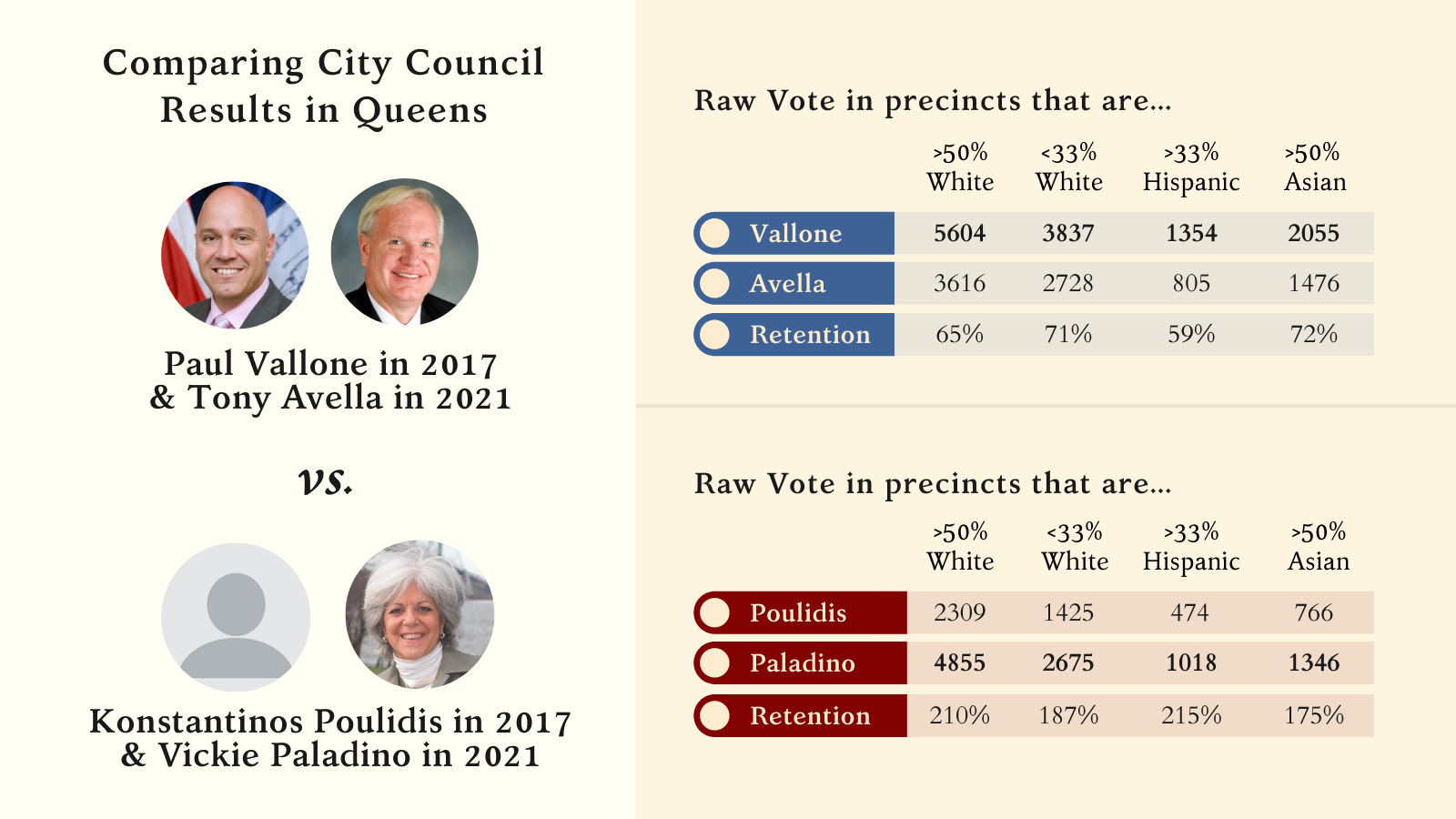 Comparing City Council Results in Queens

Paul Vallone in 2017 & Tony Avella in 2021

vs.

Konstantinos Poulidis in 2017 & Vickie Paladino in 2021

Raw Vote in precincts that are...

| | >50% White | <33% White | >33% Hispanic | >50% Asian |
|---|---|---|---|---|
| Vallone | 5604 | 3837 | 1354 | 2055 |
| Avella | 3616 | 2728 | 805 | 1476 |
| Retention | 65% | 71% | 59% | 72% |

Raw Vote in precincts that are...

| | >50% White | <33% White | >33% Hispanic | >50% Asian |
|---|---|---|---|---|
| Poulidis | 2309 | 1425 | 474 | 766 |
| Paladino | 4855 | 2675 | 1018 | 1346 |
| Retention | 210% | 187% | 215% | 175% |